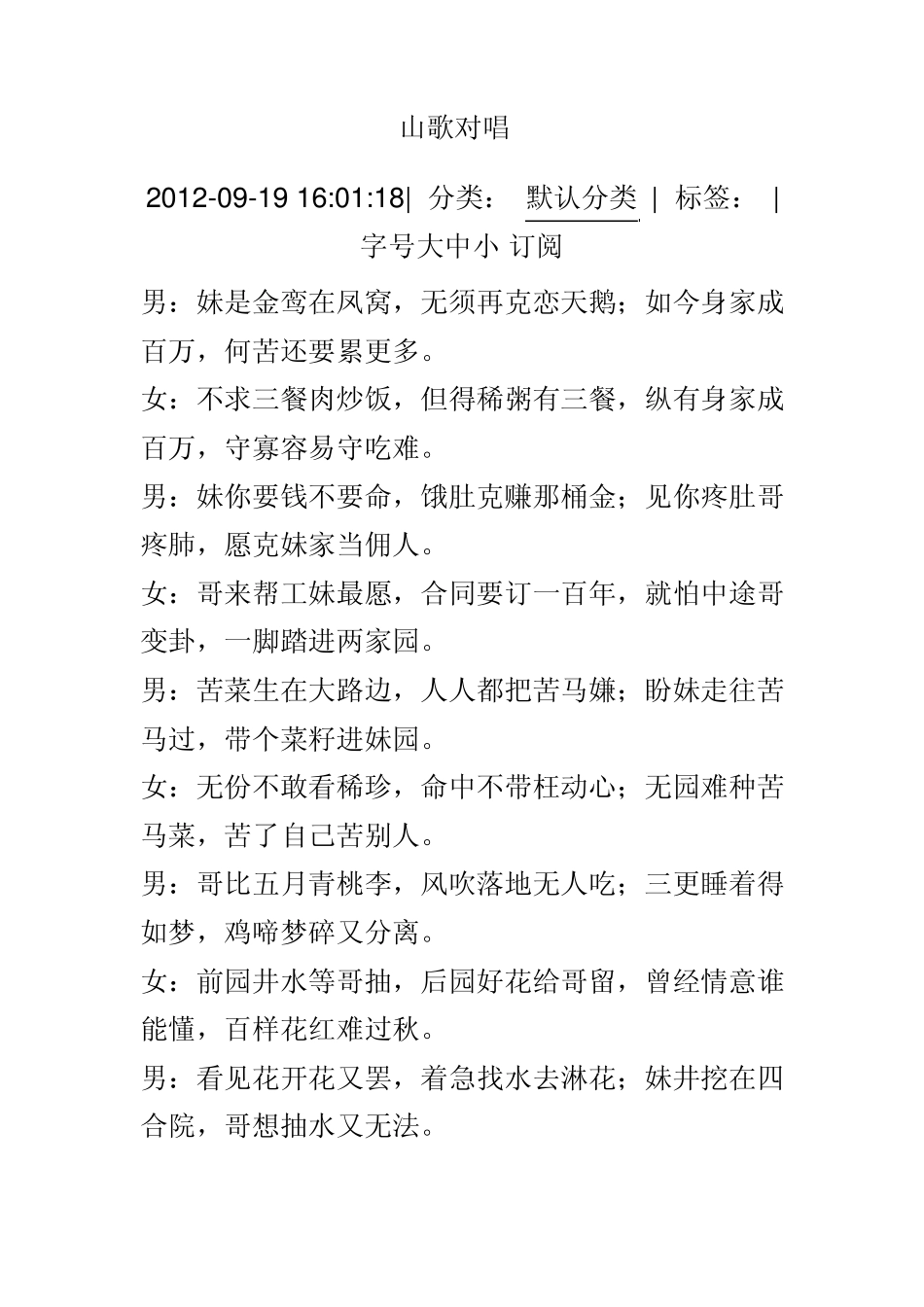 山歌对唱

2012-09-19 16:01:18| 分类： 默认分类 | 标签： | 字号大中小 订阅

男：妹是金鸾在凤窝，无须再克恋天鹅；如今身家成百万，何苦还要累更多。

女：不求三餐肉炒饭，但得稀粥有三餐，纵有身家成百万，守寡容易守吃难。

男：妹你要钱不要命，饿肚克赚那桶金；见你疼肚哥疼肺，愿克妹家当佣人。

女：哥来帮工妹最愿，合同要订一百年，就怕中途哥变卦，一脚踏进两家园。

男：苦菜生在大路边，人人都把苦马嫌；盼妹走往苦马过，带个菜籽进妹园。

女：无份不敢看稀珍，命中不带枉动心；无园难种苦马菜，苦了自己苦别人。

男：哥比五月青桃李，风吹落地无人吃；三更睡着得如梦，鸡啼梦碎又分离。

女：前园井水等哥抽，后园好花给哥留，曾经情意谁能懂，百样花红难过秋。

男：看见花开花又罢，着急找水去淋花；妹井挖在四合院，哥想抽水又无法。